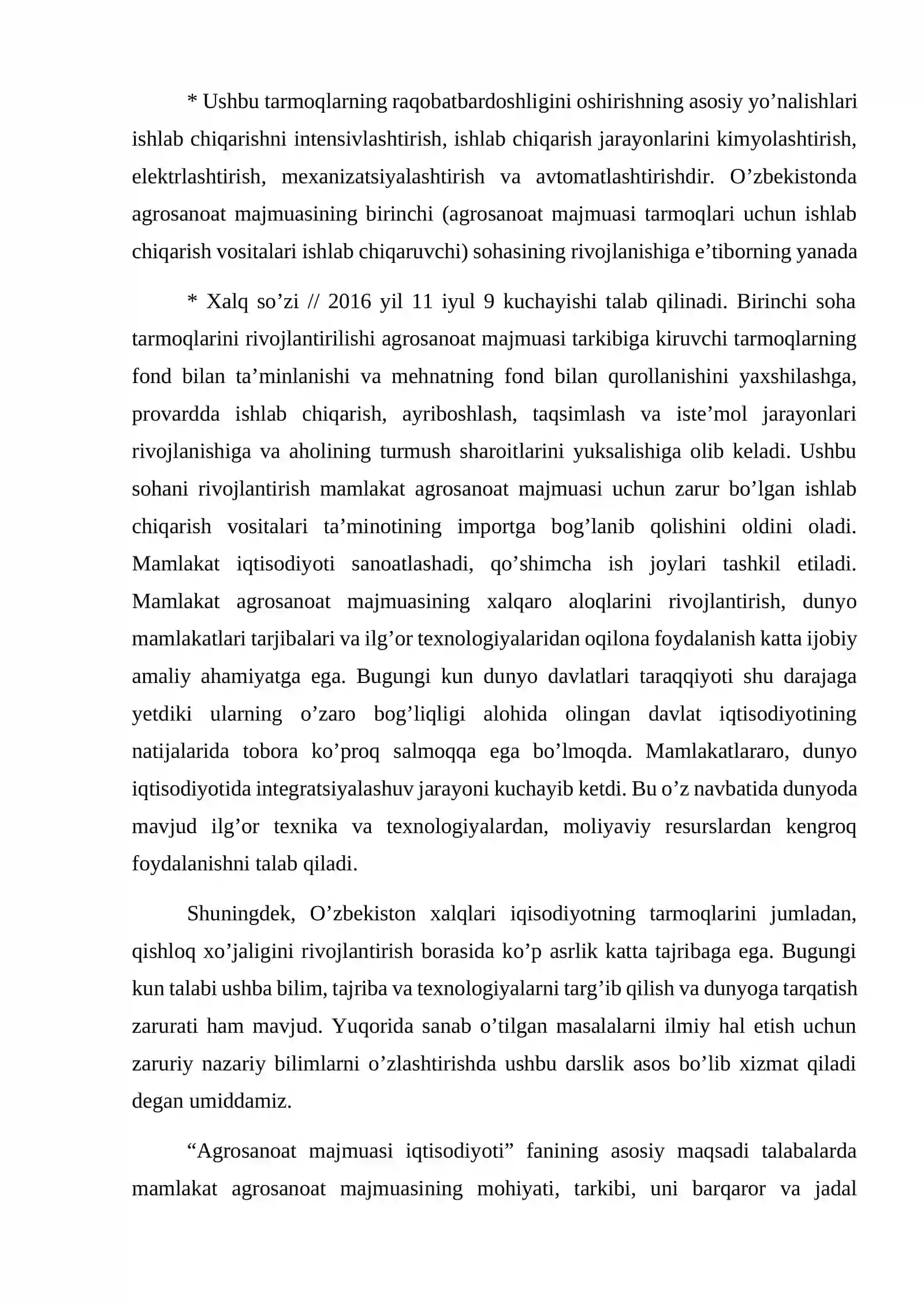 * Ushbu tarmoqlarning raqobatbardoshligini oshirishning asosiy yo'nalishlari ishlab chiqarishni intensivlashtirish, ishlab chiqarish jarayonlarini kimyolashtirish, elektrlashtirish, mexanizatsiyalashtirish va avtomatlashtirishdir. O'zbekistonda agrosanoat majmuasining birinchi (agrosanoat majmuasi tarmoqlari uchun ishlab chiqarish vositalari ishlab chiqaruvchi) sohasining rivojlanishiga e'tiborning yanada

* Xalq so'zi // 2016 yil 11 iyul 9 kuchayishi talab qilinadi. Birinchi soha tarmoqlarini rivojlantirilishi agrosanoat majmuasi tarkibiga kiruvchi tarmoqlarning fond bilan ta'minlanishi va mehnatning fond bilan qurollanishini yaxshilashga, provardda ishlab chiqarish, ayriboshlash, taqsimlash va iste'mol jarayonlari rivojlanishiga va aholining turmush sharoitlarini yuksalishiga olib keladi. Ushbu sohani rivojlantirish mamlakat agrosanoat majmuasi uchun zarur bo'lgan ishlab chiqarish vositalari ta'minotining importga bog'lanib qolishini oldini oladi. Mamlakat iqtisodiyoti sanoatlashadi, qo'shimcha ish joylari tashkil etiladi. Mamlakat agrosanoat majmuasining xalqaro aloqlarini rivojlantirish, dunyo mamlakatlari tarjibalari va ilg'or texnologiyalaridan oqilona foydalanish katta ijobiy amaliy ahamiyatga ega. Bugungi kun dunyo davlatlari taraqqiyoti shu darajaga yetdiki ularning o'zaro bog'liqligi alohida olingan davlat iqtisodiyotining natijalarida tobora ko'proq salmoqqa ega bo'lmoqda. Mamlakatlararo, dunyo iqtisodiyotida integratsiyalashuv jarayoni kuchayib ketdi. Bu o'z navbatida dunyoda mavjud ilg'or texnika va texnologiyalardan, moliyaviy resurslardan kengroq foydalanishni talab qiladi.

Shuningdek, O'zbekiston xalqlari iqisodiyotning tarmoqlarini jumladan, qishloq xo'jaligini rivojlantirish borasida ko'p asrlik katta tajribaga ega. Bugungi kun talabi ushba bilim, tajriba va texnologiyalarni targ'ib qilish va dunyoga tarqatish zarurati ham mavjud. Yuqorida sanab o'tilgan masalalarni ilmiy hal etish uchun zaruriy nazariy bilimlarni o'zlashtirishda ushbu darslik asos bo'lib xizmat qiladi degan umiddamiz.

"Agrosanoat majmuasi iqtisodiyoti" fanining asosiy maqsadi talabalarda mamlakat agrosanoat majmuasining mohiyati, tarkibi, uni barqaror va jadal